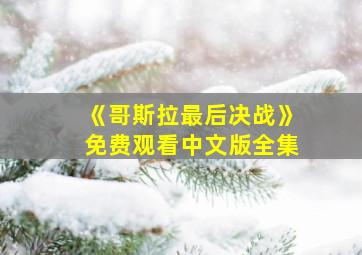 《哥斯拉最后决战》
免费观看中文版全集